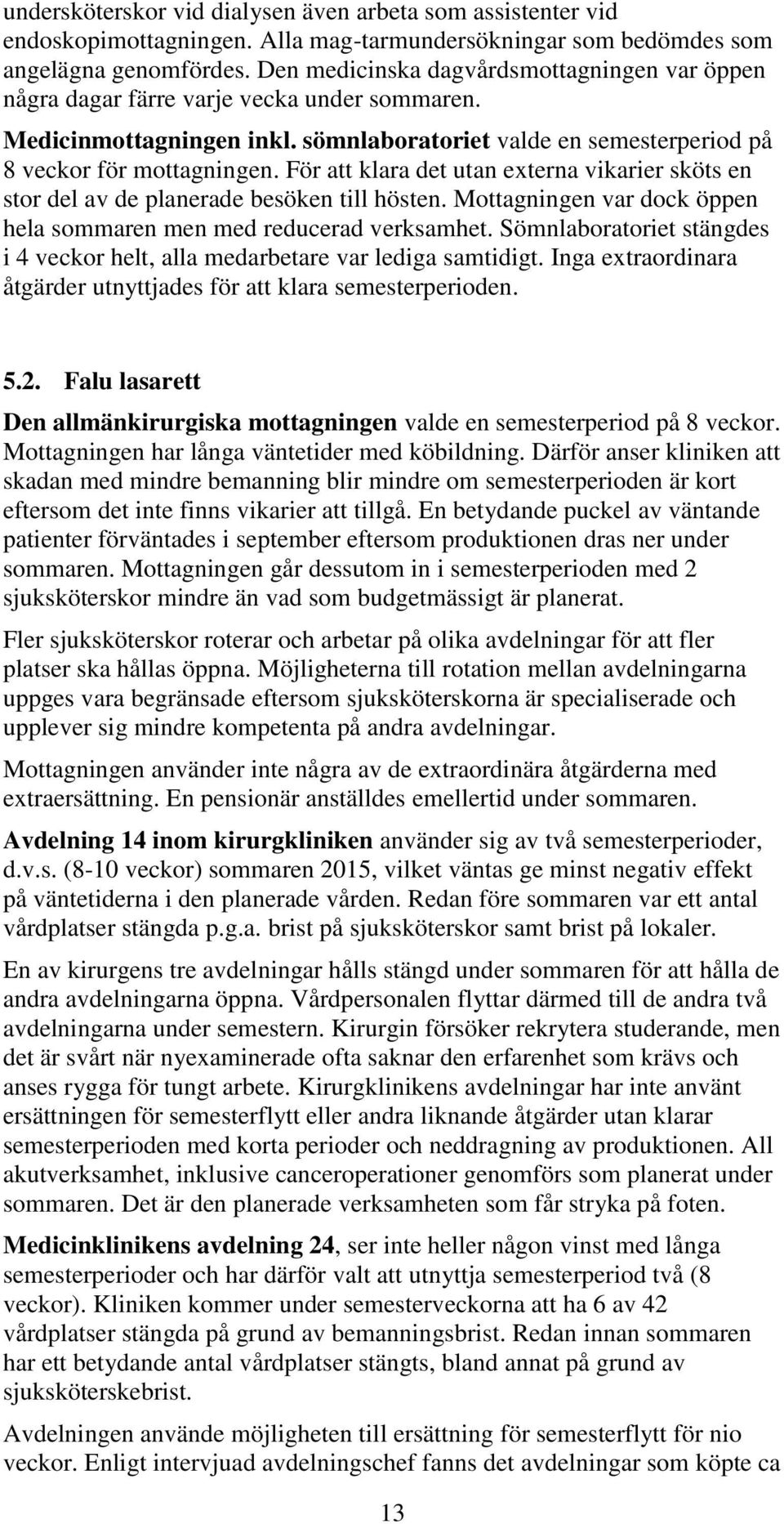 undersköterskor vid dialysen även arbeta som assistenter vid endoskopimottagningen. Alla mag-tarmundersökningar som bedömdes som angelägna genomfördes. Den medicinska dagvårdsmottagningen var öppen några dagar färre varje vecka under sommaren.

Medicinmottagningen inkl. sömnlaboratoriet valde en semesterperiod på 8 veckor för mottagningen. För att klara det utan externa vikarier sköts en stor del av de planerade besöken till hösten. Mottagningen var dock öppen hela sommaren men med reducerad verksamhet. Sömnlaboratoriet stängdes i 4 veckor helt, alla medarbetare var lediga samtidigt. Inga extraordinara åtgärder utnyttjades för att klara semesterperioden.

5.2. Falu lasarett

Den allmänkirurgiska mottagningen valde en semesterperiod på 8 veckor. Mottagningen har långa väntetider med köbildning. Därför anser kliniken att skadan med mindre bemanning blir mindre om semesterperioden är kort eftersom det inte finns vikarier att tillgå. En betydande puckel av väntande patienter förväntades i september eftersom produktionen dras ner under sommaren. Mottagningen går dessutom in i semesterperioden med 2 sjuksköterskor mindre än vad som budgetmässigt är planerat.

Fler sjuksköterskor roterar och arbetar på olika avdelningar för att fler platser ska hållas öppna. Möjligheterna till rotation mellan avdelningarna uppges vara begränsade eftersom sjuksköterskorna är specialiserade och upplever sig mindre kompetenta på andra avdelningar.

Mottagningen använder inte några av de extraordinära åtgärderna med extraersättning. En pensionär anställdes emellertid under sommaren.

Avdelning 14 inom kirurgkliniken använder sig av två semesterperioder, d.v.s. (8-10 veckor) sommaren 2015, vilket väntas ge minst negativ effekt på väntetiderna i den planerade vården. Redan före sommaren var ett antal vårdplatser stängda p.g.a. brist på sjuksköterskor samt brist på lokaler.

En av kirurgens tre avdelningar hålls stängd under sommaren för att hålla de andra avdelningarna öppna. Vårdpersonalen flyttar därmed till de andra två avdelningarna under semestern. Kirurgin försöker rekrytera studerande, men det är svårt när nyexaminerade ofta saknar den erfarenhet som krävs och anses rygga för tungt arbete. Kirurgklinikens avdelningar har inte använt ersättningen för semesterflytt eller andra liknande åtgärder utan klarar semesterperioden med korta perioder och neddragning av produktionen. All akutverksamhet, inklusive canceroperationer genomförs som planerat under sommaren. Det är den planerade verksamheten som får stryka på foten.

Medicinklinikens avdelning 24, ser inte heller någon vinst med långa semesterperioder och har därför valt att utnyttja semesterperiod två (8 veckor). Kliniken kommer under semesterveckorna att ha 6 av 42 vårdplatser stängda på grund av bemanningsbrist. Redan innan sommaren har ett betydande antal vårdplatser stängts, bland annat på grund av sjuksköterskebrist.

Avdelningen använde möjligheten till ersättning för semesterflytt för nio veckor. Enligt intervjuad avdelningschef fanns det avdelningar som köpte ca

13